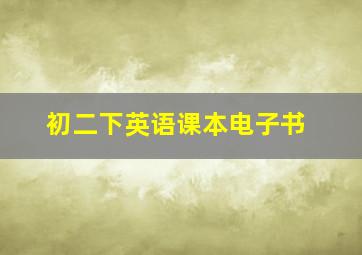 初二下英语课本电子书